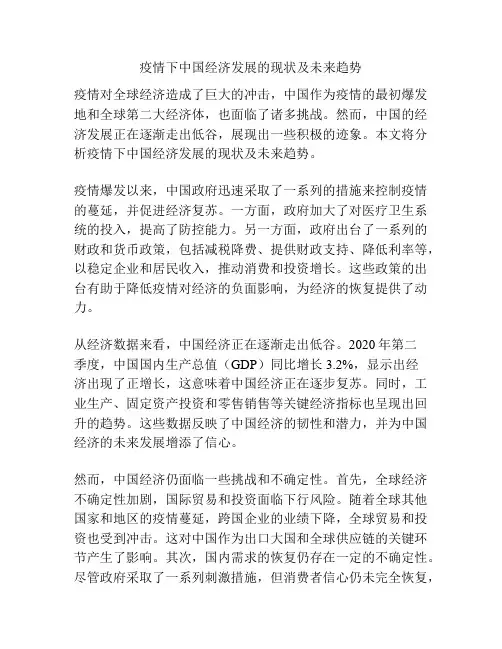 疫情下中国经济发展的现状及未来趋势

疫情对全球经济造成了巨大的冲击，中国作为疫情的最初爆发地和全球第二大经济体，也面临了诸多挑战。然而，中国的经济发展正在逐渐走出低谷，展现出一些积极的迹象。本文将分析疫情下中国经济发展的现状及未来趋势。

疫情爆发以来，中国政府迅速采取了一系列的措施来控制疫情的蔓延，并促进经济复苏。一方面，政府加大了对医疗卫生系统的投入，提高了防控能力。另一方面，政府出台了一系列的财政和货币政策，包括减税降费、提供财政支持、降低利率等，以稳定企业和居民收入，推动消费和投资增长。这些政策的出台有助于降低疫情对经济的负面影响，为经济的恢复提供了动力。

从经济数据来看，中国经济正在逐渐走出低谷。2020 年第二季度，中国国内生产总值（GDP）同比增长 3.2%，显示出经济出现了正增长，这意味着中国经济正在逐步复苏。同时，工业生产、固定资产投资和零售销售等关键经济指标也呈现出回升的趋势。这些数据反映了中国经济的韧性和潜力，并为中国经济的未来发展增添了信心。

然而，中国经济仍面临一些挑战和不确定性。首先，全球经济不确定性加剧，国际贸易和投资面临下行风险。随着全球其他国家和地区的疫情蔓延，跨国企业的业绩下降，全球贸易和投资也受到冲击。这对中国作为出口大国和全球供应链的关键环节产生了影响。其次，国内需求的恢复仍存在一定的不确定性。尽管政府采取了一系列刺激措施，但消费者信心仍未完全恢复，